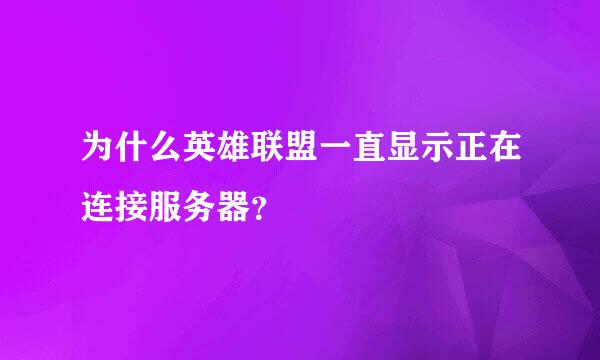 为什么英雄联盟一直显示正在连接服务器?